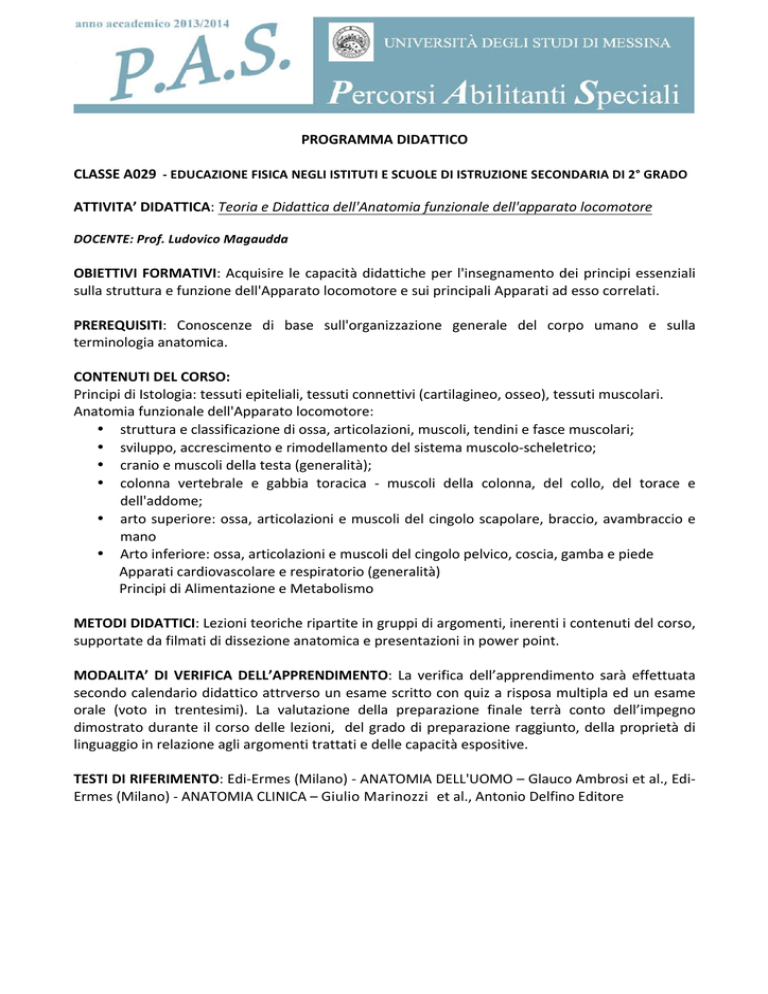 anno accademico 2013/2014

P.A.S.

UNIVERSITÀ DEGLI STUDI DI MESSINA

Percorsi Abilitanti Speciali

PROGRAMMA DIDATTICO

CLASSE A029 - EDUCAZIONE FISICA NEGLI ISTITUTI E SCUOLE DI ISTRUZIONE SECONDARIA DI 2° GRADO

ATTIVITA' DIDATTICA: Teoria e Didattica dell'Anatomia funzionale dell'apparato locomotore

DOCENTE: Prof. Ludovico Magaudda

OBIETTIVI FORMATIVI: Acquisire le capacità didattiche per l'insegnamento dei principi essenziali sulla struttura e funzione dell'Apparato locomotore e sui principali Apparati ad esso correlati.

PREREQUISITI: Conoscenze di base sull'organizzazione generale del corpo umano e sulla terminologia anatomica.

CONTENUTI DEL CORSO:
Principi di Istologia: tessuti epiteliali, tessuti connettivi (cartilagineo, osseo), tessuti muscolari.
Anatomia funzionale dell'Apparato locomotore:
• struttura e classificazione di ossa, articolazioni, muscoli, tendini e fasce muscolari;
• sviluppo, accrescimento e rimodellamento del sistema muscolo-scheletrico;
• cranio e muscoli della testa (generalità);
• colonna vertebrale e gabbia toracica - muscoli della colonna, del collo, del torace e dell'addome;
• arto superiore: ossa, articolazioni e muscoli del cingolo scapolare, braccio, avambraccio e mano
• Arto inferiore: ossa, articolazioni e muscoli del cingolo pelvico, coscia, gamba e piede
Apparati cardiovascolare e respiratorio (generalità)
Principi di Alimentazione e Metabolismo

METODI DIDATTICI: Lezioni teoriche ripartite in gruppi di argomenti, inerenti i contenuti del corso, supportate da filmati di dissezione anatomica e presentazioni in power point.

MODALITA' DI VERIFICA DELL'APPRENDIMENTO: La verifica dell'apprendimento sarà effettuata secondo calendario didattico attrverso un esame scritto con quiz a risposa multipla ed un esame orale (voto in trentesimi). La valutazione della preparazione finale terrà conto dell'impegno dimostrato durante il corso delle lezioni, del grado di preparazione raggiunto, della proprietà di linguaggio in relazione agli argomenti trattati e delle capacità espositive.

TESTI DI RIFERIMENTO: Edi-Ermes (Milano) - ANATOMIA DELL'UOMO – Glauco Ambrosi et al., Edi-Ermes (Milano) - ANATOMIA CLINICA – Giulio Marinozzi et al., Antonio Delfino Editore